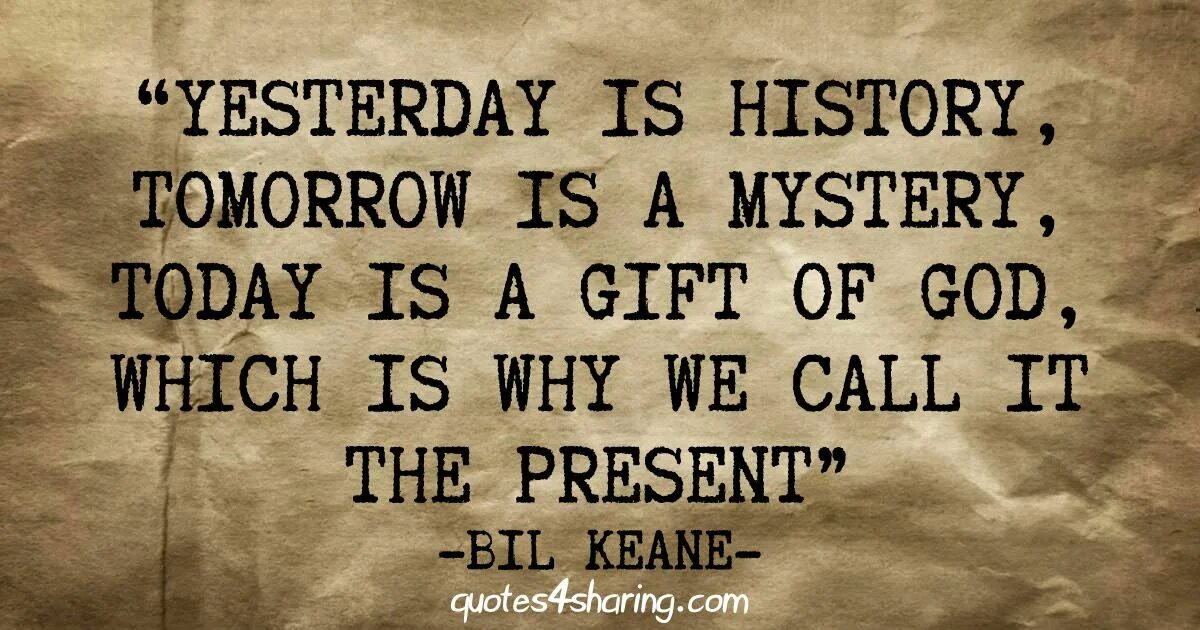 “YESTERDAY IS HISTORY, TOMORROW IS A MYSTERY, TODAY IS A GIFT OF GOD, WHICH IS WHY WE CALL IT THE PRESENT”

-BIL KEANE-

quotes4sharing.com